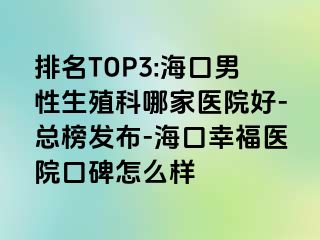 排名TOP3:海口男性生殖科哪家医院好-总榜发布-海口幸福医院口碑怎么样